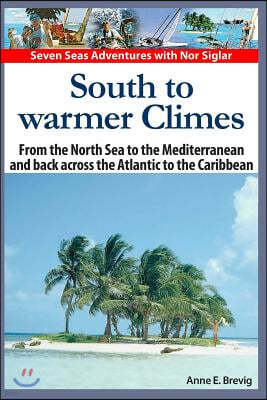 Seven Seas Adventures with Nor Siglar

South to warmer Climes

From the North Sea to the Mediterranean and back across the Atlantic to the Caribbean

Anne E. Brevig